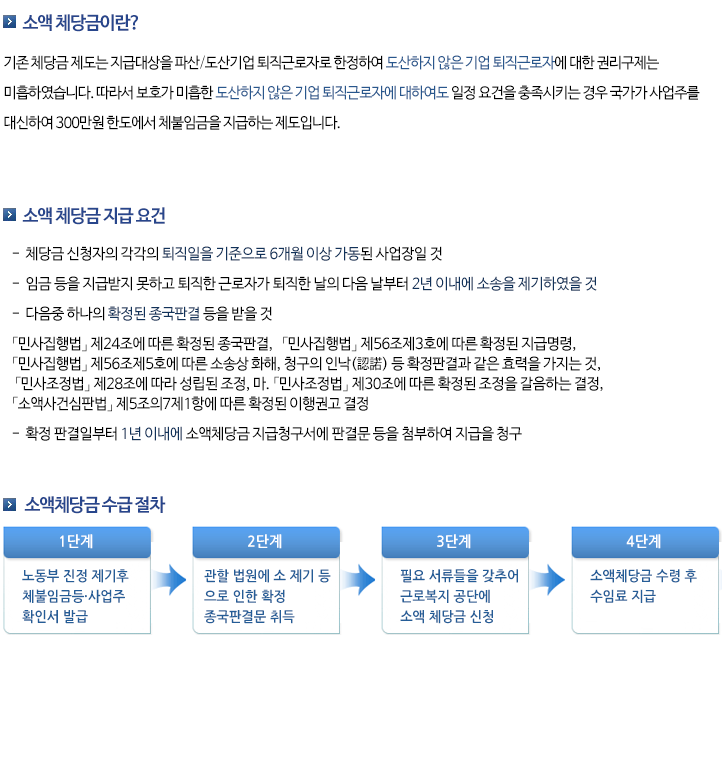 소액 체당금이란?

기존 체당금 제도는 지급대상을 파산/도산기업 퇴직근로자로 한정하여 도산하지 않은 기업 퇴직근로자에 대한 권리구제는 미흡하였습니다. 따라서 보호가 미흡한 도산하지 않은 기업 퇴직근로자에 대하여도 일정 요건을 충족시키는 경우 국가가 사업주를 대신하여 300만원 한도에서 체불임금을 지급하는 제도입니다.

소액 체당금 지급 요건

- 체당금 신청자의 각각의 퇴직일을 기준으로 6개월 이상 가동된 사업장일 것

- 임금 등을 지급받지 못하고 퇴직한 근로자가 퇴직한 날의 다음 날부터 2년 이내에 소송을 제기하였을 것

- 다음중 하나의 확정된 종국판결 등을 받을 것

「민사집행법」 제24조에 따른 확정된 종국판결, 「민사집행법」 제56조제3호에 따른 확정된 지급명령, 「민사집행법」 제56조제5호에 따른 소송상 화해, 청구의 인낙(認諾) 등 확정판결과 같은 효력을 가지는 것, 「민사조정법」 제28조에 따라 성립된 조정, 마. 「민사조정법」 제30조에 따른 확정된 조정을 갈음하는 결정, 「소액사건심판법」 제5조의7제1항에 따른 확정된 이행권고 결정

- 확정 판결일부터 1년 이내에 소액체당금 지급청구서에 판결문 등을 첨부하여 지급을 청구

소액체당금 수급 절차

1단계
노동부 진정 제기후 체불임금등·사업주 확인서 발급

2단계
관할 법원에 소 제기 등으로 인한 확정 종국판결문 취득

3단계
필요 서류들을 갖추어 근로복지 공단에 소액 체당금 신청

4단계
소액체당금 수령 후 수임료 지급